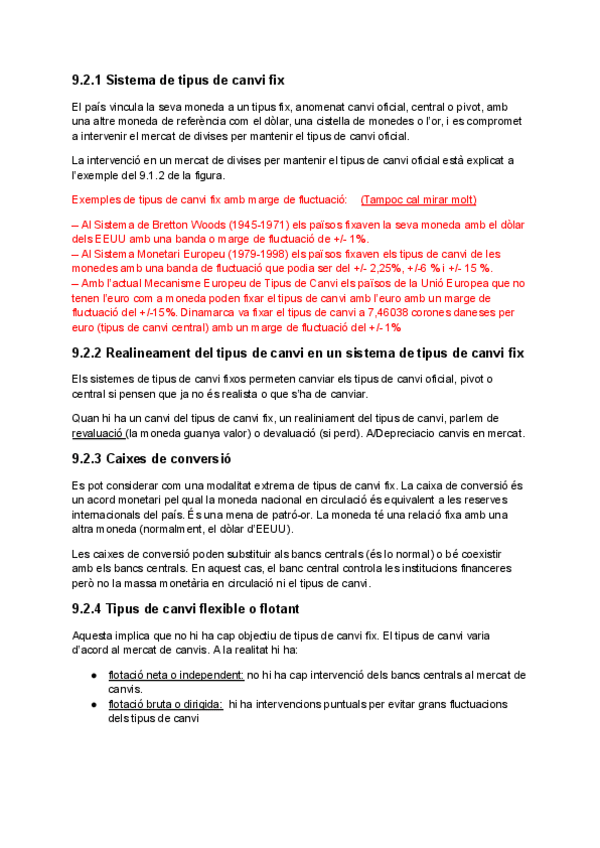 9.2.1 Sistema de tipus de canvi fix

El país vincula la seva moneda a un tipus fix, anomenat canvi oficial, central o pivot, amb una altre moneda de referència com el dòlar, una cistella de monedes o l'or, i es compromet a intervenir el mercat de divises per mantenir el tipus de canvi oficial.

La intervenció en un mercat de divises per mantenir el tipus de canvi oficial està explicat a l'exemple del 9.1.2 de la figura.

Exemples de tipus de canvi fix amb marge de fluctuació: (Tampoc cal mirar molt)

– Al Sistema de Bretton Woods (1945-1971) els països fixaven la seva moneda amb el dòlar dels EEUU amb una banda o marge de fluctuació de +/- 1%.
– Al Sistema Monetari Europeu (1979-1998) els països fixaven els tipus de canvi de les monedes amb una banda de fluctuació que podia ser del +/- 2,25%, +/-6 % i +/- 15 %.
– Amb l'actual Mecanisme Europeu de Tipus de Canvi els països de la Unió Europea que no tenen l'euro com a moneda poden fixar el tipus de canvi amb l'euro amb un marge de fluctuació del +/-15%. Dinamarca va fixar el tipus de canvi a 7,46038 corones daneses per euro (tipus de canvi central) amb un marge de fluctuació del +/- 1%

9.2.2 Realineament del tipus de canvi en un sistema de tipus de canvi fix

Els sistemes de tipus de canvi fixos permeten canviar els tipus de canvi oficial, pivot o central si pensen que ja no és realista o que s'ha de canviar.

Quan hi ha un canvi del tipus de canvi fix, un realiniament del tipus de canvi, parlem de revaluació (la moneda guanya valor) o devaluació (si perd). A/Depreciacio canvis en mercat.

9.2.3 Caixes de conversió

Es pot considerar com una modalitat extrema de tipus de canvi fix. La caixa de conversió és un acord monetari pel qual la moneda nacional en circulació és equivalent a les reserves internacionals del país. És una mena de patró-or. La moneda té una relació fixa amb una altra moneda (normalment, el dòlar d'EEUU).

Les caixes de conversió poden substituir als bancs centrals (és lo normal) o bé coexistir amb els bancs centrals. En aquest cas, el banc central controla les institucions financeres però no la massa monetària en circulació ni el tipus de canvi.

9.2.4 Tipus de canvi flexible o flotant

Aquesta implica que no hi ha cap objectiu de tipus de canvi fix. El tipus de canvi varia d'acord al mercat de canvis. A la realitat hi ha:

● flotació neta o independent: no hi ha cap intervenció dels bancs centrals al mercat de canvis.
● flotació bruta o dirigida: hi ha intervencions puntuals per evitar grans fluctuacions dels tipus de canvi